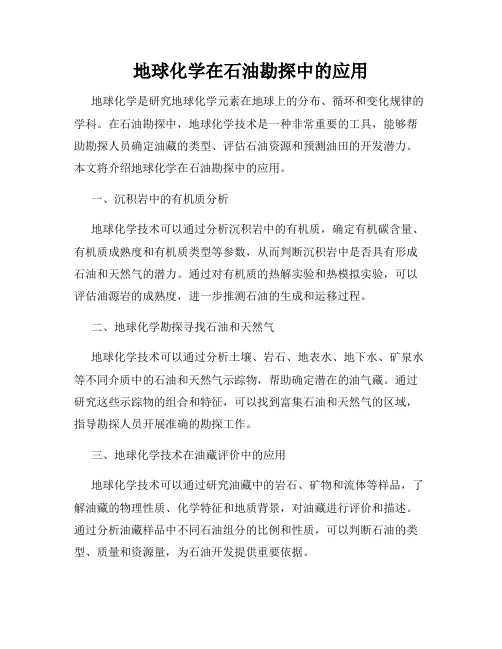 地球化学在石油勘探中的应用

地球化学是研究地球化学元素在地球上的分布、循环和变化规律的学科。在石油勘探中，地球化学技术是一种非常重要的工具，能够帮助勘探人员确定油藏的类型、评估石油资源和预测油田的开发潜力。本文将介绍地球化学在石油勘探中的应用。

一、沉积岩中的有机质分析

地球化学技术可以通过分析沉积岩中的有机质，确定有机碳含量、有机质成熟度和有机质类型等参数，从而判断沉积岩中是否具有形成石油和天然气的潜力。通过对有机质的热解实验和热模拟实验，可以评估油源岩的成熟度，进一步推测石油的生成和运移过程。

二、地球化学勘探寻找石油和天然气

地球化学技术可以通过分析土壤、岩石、地表水、地下水、矿泉水等不同介质中的石油和天然气示踪物，帮助确定潜在的油气藏。通过研究这些示踪物的组合和特征，可以找到富集石油和天然气的区域，指导勘探人员开展准确的勘探工作。

三、地球化学技术在油藏评价中的应用

地球化学技术可以通过研究油藏中的岩石、矿物和流体等样品，了解油藏的物理性质、化学特征和地质背景，对油藏进行评价和描述。通过分析油藏样品中不同石油组分的比例和性质，可以判断石油的类型、质量和资源量，为石油开发提供重要依据。